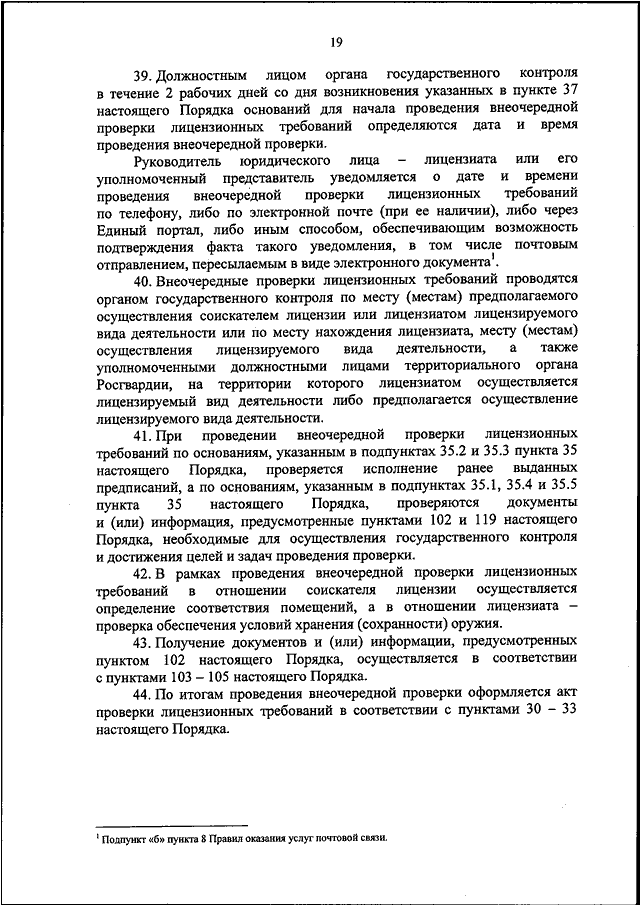 19

39. Должностным лицом органа государственного контроля в течение 2 рабочих дней со дня возникновения указанных в пункте 37 настоящего Порядка оснований для начала проведения внеочередной проверки лицензионных требований определяются дата и время проведения внеочередной проверки.

Руководитель юридического лица – лицензиата или его уполномоченный представитель уведомляется о дате и времени проведения внеочередной проверки лицензионных требований по телефону, либо по электронной почте (при ее наличии), либо через Единый портал, либо иным способом, обеспечивающим возможность подтверждения факта такого уведомления, в том числе почтовым отправлением, пересылаемым в виде электронного документа$^1$.

40. Внеочередные проверки лицензионных требований проводятся органом государственного контроля по месту (местам) предполагаемого осуществления соискателем лицензии или лицензиатом лицензируемого вида деятельности или по месту нахождения лицензиата, месту (местам) осуществления лицензируемого вида деятельности, а также уполномоченными должностными лицами территориального органа Росгвардии, на территории которого лицензиатом осуществляется лицензируемый вид деятельности либо предполагается осуществление лицензируемого вида деятельности.

41. При проведении внеочередной проверки лицензионных требований по основаниям, указанным в подпунктах 35.2 и 35.3 пункта 35 настоящего Порядка, проверяется исполнение ранее выданных предписаний, а по основаниям, указанным в подпунктах 35.1, 35.4 и 35.5 пункта 35 настоящего Порядка, проверяются документы и (или) информация, предусмотренные пунктами 102 и 119 настоящего Порядка, необходимые для осуществления государственного контроля и достижения целей и задач проведения проверки.

42. В рамках проведения внеочередной проверки лицензионных требований в отношении соискателя лицензии осуществляется определение соответствия помещений, а в отношении лицензиата – проверка обеспечения условий хранения (сохранности) оружия.

43. Получение документов и (или) информации, предусмотренных пунктом 102 настоящего Порядка, осуществляется в соответствии с пунктами 103 – 105 настоящего Порядка.

44. По итогам проведения внеочередной проверки оформляется акт проверки лицензионных требований в соответствии с пунктами 30 – 33 настоящего Порядка.

$^1$ Подпункт «б» пункта 8 Правил оказания услуг почтовой связи.